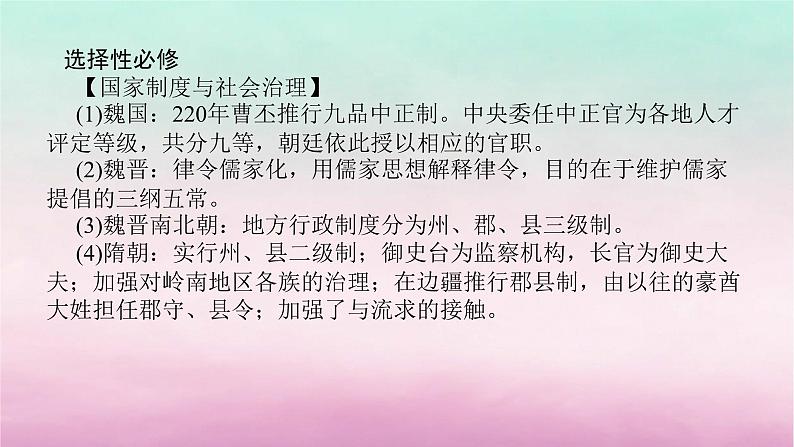 选择性必修

【国家制度与社会治理】

(1)魏国：220年曹丕推行九品中正制。中央委任中正官为各地人才评定等级，共分九等，朝廷依此授以相应的官职。

(2)魏晋：律令儒家化，用儒家思想解释律令，目的在于维护儒家提倡的三纲五常。

(3)魏晋南北朝：地方行政制度分为州、郡、县三级制。

(4)隋朝：实行州、县二级制；御史台为监察机构，长官为御史大夫；加强对岭南地区各族的治理；在边疆推行郡县制，由以往的豪酋大姓担任郡守、县令；加强了与流求的接触。